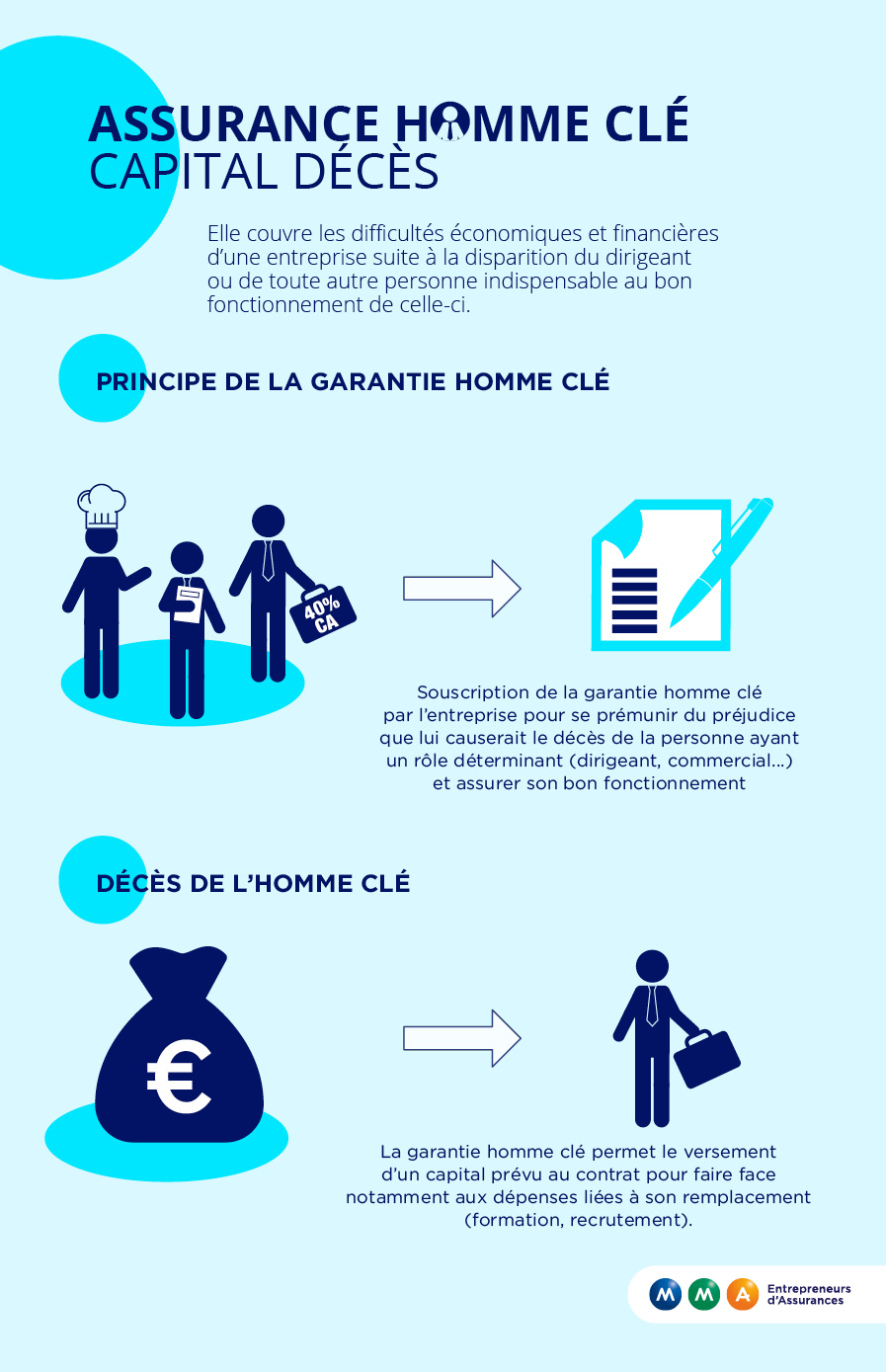 ASSURANCE HOMME CLÉ
CAPITAL DÉCÈS

Elle couvre les difficultés économiques et financières d'une entreprise suite à la disparition du dirigeant ou de toute autre personne indispensable au bon fonctionnement de celle-ci.

PRINCIPE DE LA GARANTIE HOMME CLÉ

40% CA

Souscription de la garantie homme clé par l'entreprise pour se prémunir du préjudice que lui causerait le décès de la personne ayant un rôle déterminant (dirigeant, commercial...) et assurer son bon fonctionnement

DÉCÈS DE L'HOMME CLÉ

€

La garantie homme clé permet le versement d'un capital prévu au contrat pour faire face notamment aux dépenses liées à son remplacement (formation, recrutement).

M M A Entrepreneurs d'Assurances